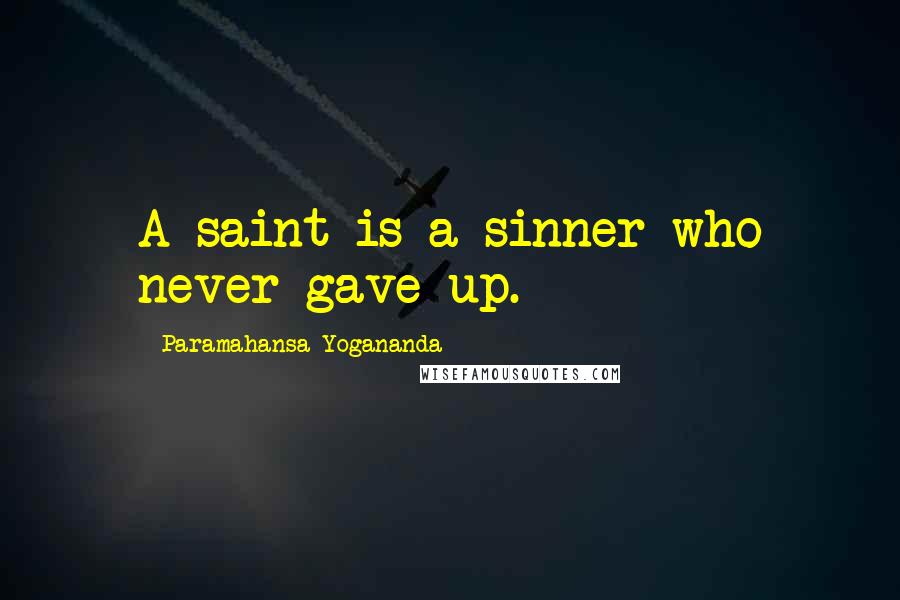 A saint is a sinner who never gave up.

Paramahansa Yogananda

WISEFAMOUSQUOTES.COM